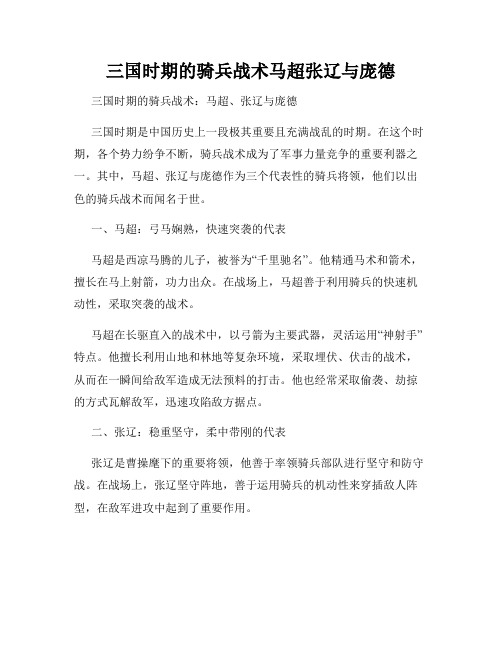 三国时期的骑兵战术马超张辽与庞德

三国时期的骑兵战术：马超、张辽与庞德

三国时期是中国历史上一段极其重要且充满战乱的时期。在这个时期，各个势力纷争不断，骑兵战术成为了军事力量竞争的重要利器之一。其中，马超、张辽与庞德作为三个代表性的骑兵将领，他们以出色的骑兵战术而闻名于世。

一、马超：弓马娴熟，快速突袭的代表

马超是西凉马腾的儿子，被誉为“千里驰名”。他精通马术和箭术，擅长在马上射箭，功力出众。在战场上，马超善于利用骑兵的快速机动性，采取突袭的战术。

马超在长驱直入的战术中，以弓箭为主要武器，灵活运用“神射手”特点。他擅长利用山地和林地等复杂环境，采取埋伏、伏击的战术，从而在一瞬间给敌军造成无法预料的打击。他也经常采取偷袭、劫掠的方式瓦解敌军，迅速攻陷敌方据点。

二、张辽：稳重坚守，柔中带刚的代表

张辽是曹操麾下的重要将领，他善于率领骑兵部队进行坚守和防守战。在战场上，张辽坚守阵地，善于运用骑兵的机动性来穿插敌人阵型，在敌军进攻中起到了重要作用。